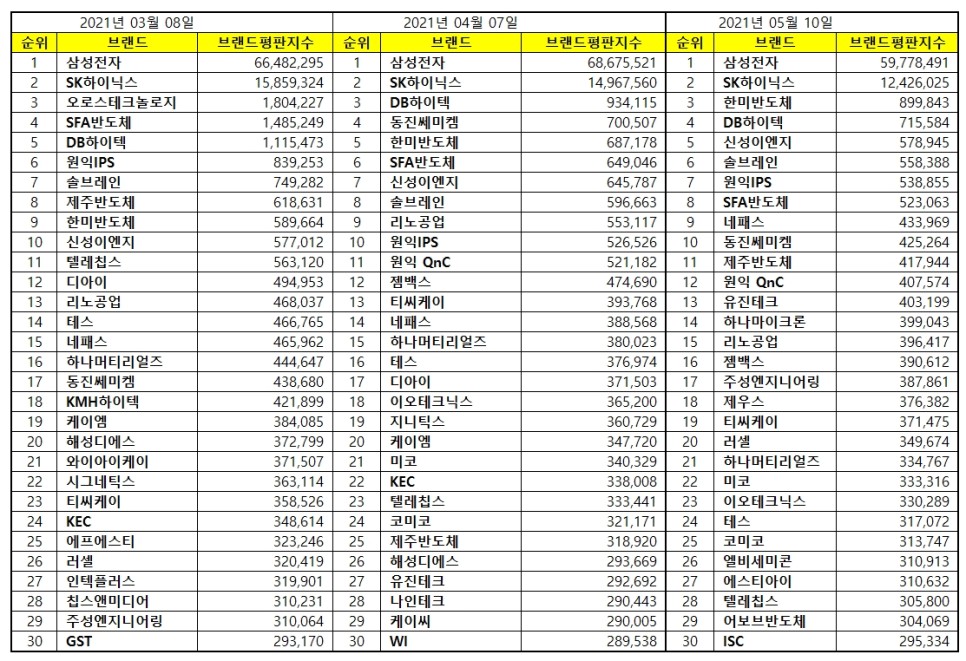 | 2021년 03월 08일 | | | 2021년 04월 07일 | | | 2021년 05월 10일 | | |
|---|---|---|---|---|---|---|---|---|
| 순위 | 브랜드 | 브랜드평판지수 | 순위 | 브랜드 | 브랜드평판지수 | 순위 | 브랜드 | 브랜드평판지수 |
| 1 | 삼성전자 | 66,482,295 | 1 | 삼성전자 | 68,675,521 | 1 | 삼성전자 | 59,778,491 |
| 2 | SK하이닉스 | 15,859,324 | 2 | SK하이닉스 | 14,967,560 | 2 | SK하이닉스 | 12,426,025 |
| 3 | 오로스테크놀로지 | 1,804,227 | 3 | DB하이텍 | 934,115 | 3 | 한미반도체 | 899,843 |
| 4 | SFA반도체 | 1,485,249 | 4 | 동진쎄미켐 | 700,507 | 4 | DB하이텍 | 715,584 |
| 5 | DB하이텍 | 1,115,473 | 5 | 한미반도체 | 687,178 | 5 | 신성이엔지 | 578,945 |
| 6 | 원익IPS | 839,253 | 6 | SFA반도체 | 649,046 | 6 | 솔브레인 | 558,388 |
| 7 | 솔브레인 | 749,282 | 7 | 신성이엔지 | 645,787 | 7 | 원익IPS | 538,855 |
| 8 | 제주반도체 | 618,631 | 8 | 솔브레인 | 596,663 | 8 | SFA반도체 | 523,063 |
| 9 | 한미반도체 | 589,664 | 9 | 리노공업 | 553,117 | 9 | 네패스 | 433,969 |
| 10 | 신성이엔지 | 577,012 | 10 | 원익IPS | 526,526 | 10 | 동진쎄미켐 | 425,264 |
| 11 | 텔레칩스 | 563,120 | 11 | 원익 QnC | 521,182 | 11 | 제주반도체 | 417,944 |
| 12 | 디아이 | 494,953 | 12 | 젬백스 | 474,690 | 12 | 원익 QnC | 407,574 |
| 13 | 리노공업 | 468,037 | 13 | 티씨케이 | 393,768 | 13 | 유진테크 | 403,199 |
| 14 | 테스 | 466,765 | 14 | 네패스 | 388,568 | 14 | 하나마이크론 | 399,043 |
| 15 | 네패스 | 465,962 | 15 | 하나머티리얼즈 | 380,023 | 15 | 리노공업 | 396,417 |
| 16 | 하나머티리얼즈 | 444,647 | 16 | 테스 | 376,974 | 16 | 젬백스 | 390,612 |
| 17 | 동진쎄미켐 | 438,680 | 17 | 디아이 | 371,503 | 17 | 주성엔지니어링 | 387,861 |
| 18 | KMH하이텍 | 421,899 | 18 | 이오테크닉스 | 365,200 | 18 | 제우스 | 376,382 |
| 19 | 케이엠 | 384,085 | 19 | 지니틱스 | 360,729 | 19 | 티씨케이 | 371,475 |
| 20 | 해성디에스 | 372,799 | 20 | 케이엠 | 347,720 | 20 | 러셀 | 349,674 |
| 21 | 와이아이케이 | 371,507 | 21 | 미코 | 340,329 | 21 | 하나머티리얼즈 | 334,767 |
| 22 | 시그네틱스 | 363,114 | 22 | KEC | 338,008 | 22 | 미코 | 333,316 |
| 23 | 티씨케이 | 358,526 | 23 | 텔레칩스 | 333,441 | 23 | 이오테크닉스 | 330,289 |
| 24 | KEC | 348,614 | 24 | 코미코 | 321,171 | 24 | 테스 | 317,072 |
| 25 | 에프에스티 | 323,246 | 25 | 제주반도체 | 318,920 | 25 | 코미코 | 313,747 |
| 26 | 러셀 | 320,419 | 26 | 해성디에스 | 293,669 | 26 | 엘비세미콘 | 310,913 |
| 27 | 인텍플러스 | 319,901 | 27 | 유진테크 | 292,692 | 27 | 에스티아이 | 310,632 |
| 28 | 칩스앤미디어 | 310,231 | 28 | 나인테크 | 290,443 | 28 | 텔레칩스 | 305,800 |
| 29 | 주성엔지니어링 | 310,064 | 29 | 케이씨 | 290,005 | 29 | 어보브반도체 | 304,069 |
| 30 | GST | 293,170 | 30 | WI | 289,538 | 30 | ISC | 295,334 |